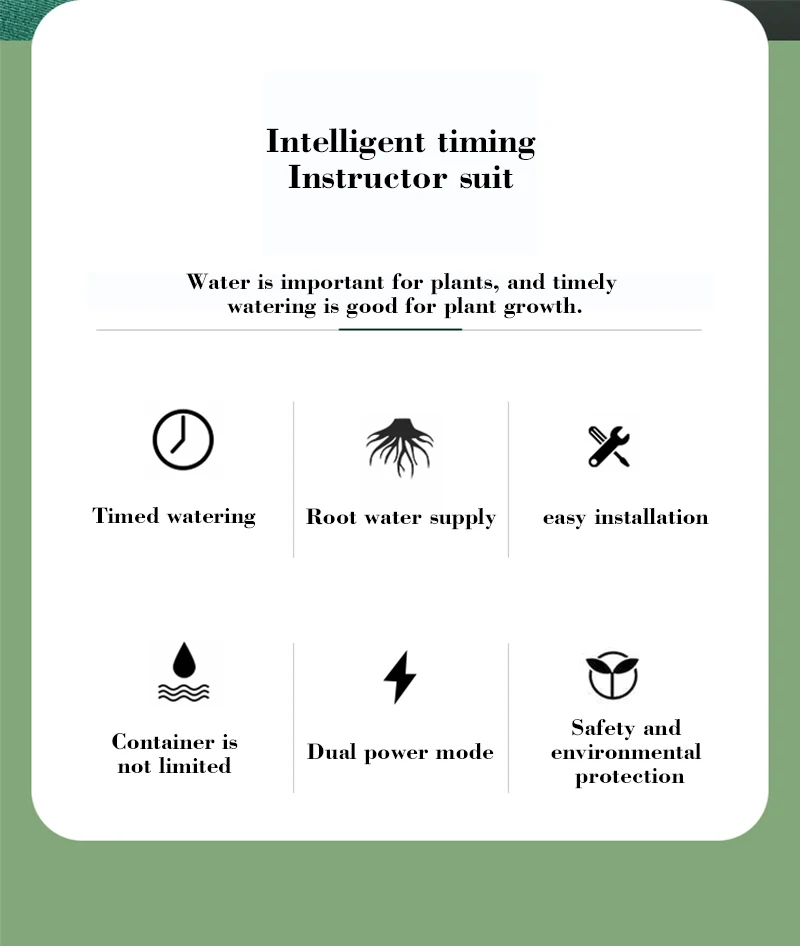 Intelligent timing
Instructor suit

Water is important for plants, and timely watering is good for plant growth.

Timed watering

Root water supply

easy installation

Container is
not limited

Dual power mode

Safety and
environmental
protection